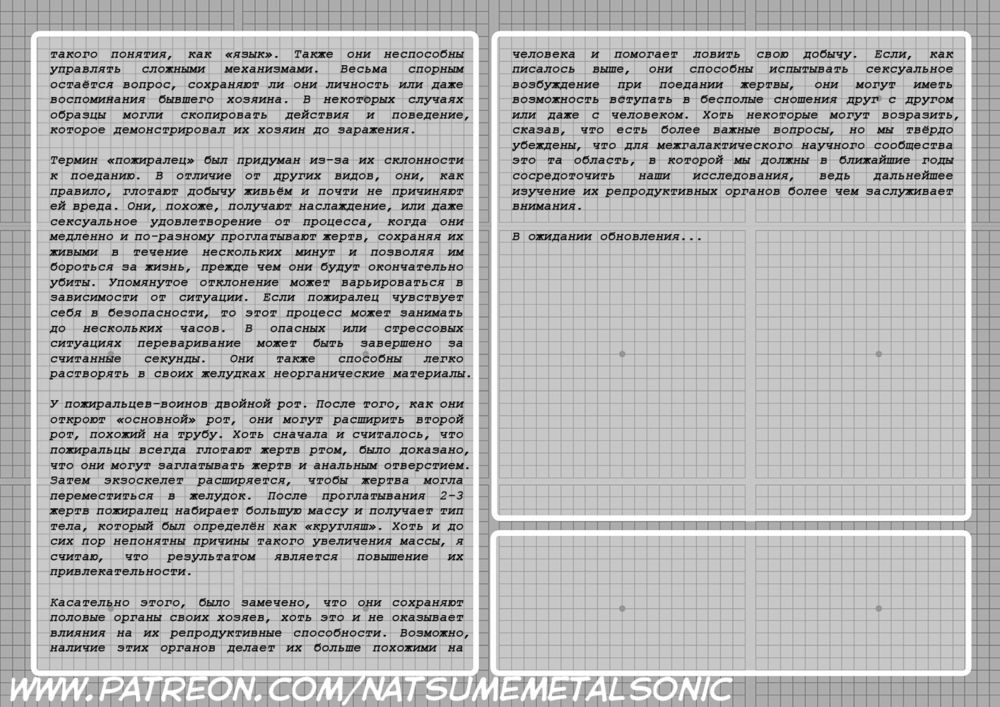 такого понятия, как «язык». Также они неспособны управлять сложными механизмами. Весьма спорным остаётся вопрос, сохраняют ли они личность или даже воспоминания бывшего хозяина. В некоторых случаях образцы могли скопировать действия и поведение, которое демонстрировал их хозяин до заражения.

Термин «пожиралец» был придуман из-за их склонности к поеданию. В отличие от других видов, они, как правило, глотают добычу живьём и почти не причиняют ей вреда. Они, похоже, получают наслаждение, или даже сексуальное удовлетворение от процесса, когда они медленно и по-разному проглатывают жертв, сохраняя их живыми в течение нескольких минут и позволяя им бороться за жизнь, прежде чем они будут окончательно убиты. Упомянутое отклонение может варьироваться в зависимости от ситуации. Если пожиралец чувствует себя в безопасности, то этот процесс может занимать до нескольких часов. В опасных или стрессовых ситуациях переваривание может быть завершено за считанные секунды. Они также способны легко растворять в своих желудках неорганические материалы.

У пожиральцев-воинов двойной рот. После того, как они откроют «основной» рот, они могут расширить второй рот, похожий на трубу. Хоть сначала и считалось, что пожиральцы всегда глотают жертв ртом, было доказано, что они могут заглатывать жертв и анальным отверстием. Затем экзоскелет расширяется, чтобы жертва могла переместиться в желудок. После проглатывания 2-3 жертв пожиралец набирает большую массу и получает тип тела, который был определён как «кругляш». Хоть и до сих пор непонятны причины такого увеличения массы, я считаю, что результатом является повышение их привлекательности.

Касательно этого, было замечено, что они сохраняют половые органы своих хозяев, хоть это и не оказывает влияния на их репродуктивные способности. Возможно, наличие этих органов делает их больше похожими на

человека и помогает ловить свою добычу. Если, как писалось выше, они способны испытывать сексуальное возбуждение при поедании жертвы, они могут иметь возможность вступать в бесполые сношения друг с другом или даже с человеком. Хоть некоторые могут возразить, сказав, что есть более важные вопросы, но мы твёрдо убеждены, что для межгалактического научного сообщества это та область, в которой мы должны в ближайшие годы сосредоточить наши исследования, ведь дальнейшее изучение их репродуктивных органов более чем заслуживает внимания.

В ожидании обновления...

WWW.PATREON.COM/NATSUMEMETALSONIC